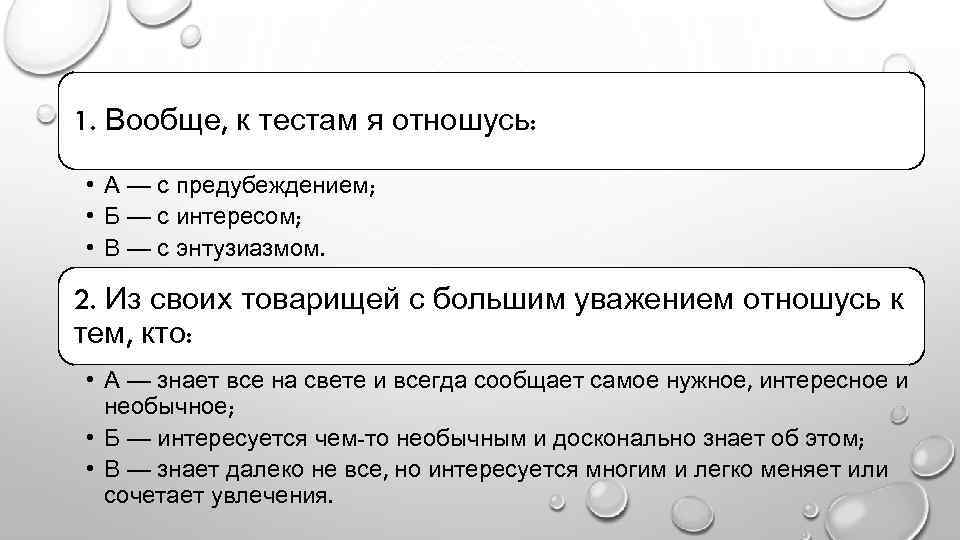 1. Вообще, к тестам я отношусь:

• А — с предубеждением;
• Б — с интересом;
• В — с энтузиазмом.

2. Из своих товарищей с большим уважением отношусь к тем, кто:

• А — знает все на свете и всегда сообщает самое нужное, интересное и необычное;
• Б — интересуется чем-то необычным и досконально знает об этом;
• В — знает далеко не все, но интересуется многим и легко меняет или сочетает увлечения.